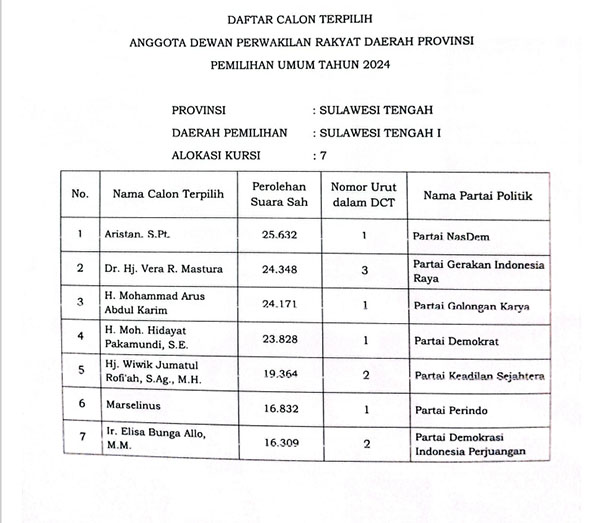 DAFTAR CALON TERPILIH

ANGGOTA DEWAN PERWAKILAN RAKYAT DAERAH PROVINSI

PEMILIHAN UMUM TAHUN 2024

PROVINSI : SULAWESI TENGAH

DAERAH PEMILIHAN : SULAWESI TENGAH I

ALOKASI KURSI : 7

| No. | Nama Calon Terpilih | Perolehan Suara Sah | Nomor Urut dalam DCT | Nama Partai Politik |
|---|---|---|---|---|
| 1 | Aristan. S.Pt. | 25.632 | 1 | Partai NasDem |
| 2 | Dr. Hj. Vera R. Mastura | 24.348 | 3 | Partai Gerakan Indonesia Raya |
| 3 | H. Mohammad Arus Abdul Karim | 24.171 | 1 | Partai Golongan Karya |
| 4 | H. Moh. Hidayat Pakamundi, S.E. | 23.828 | 1 | Partai Demokrat |
| 5 | Hj. Wiwik Jumatul Rofi'ah, S.Ag., M.H. | 19.364 | 2 | Partai Keadilan Sejahtera |
| 6 | Marselinus | 16.832 | 1 | Partai Perindo |
| 7 | Ir. Elisa Bunga Allo, M.M. | 16.309 | 2 | Partai Demokrasi Indonesia Perjuangan |